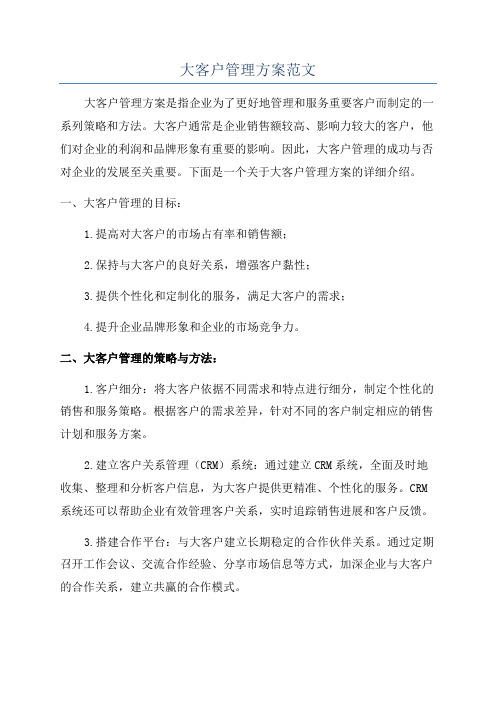 大客户管理方案范文

大客户管理方案是指企业为了更好地管理和服务重要客户而制定的一系列策略和方法。大客户通常是企业销售额较高、影响力较大的客户，他们对企业的利润和品牌形象有重要的影响。因此，大客户管理的成功与否对企业的发展至关重要。下面是一个关于大客户管理方案的详细介绍。

一、大客户管理的目标：

1.提高对大客户的市场占有率和销售额；

2.保持与大客户的良好关系，增强客户黏性；

3.提供个性化和定制化的服务，满足大客户的需求；

4.提升企业品牌形象和企业的市场竞争力。

二、大客户管理的策略与方法：

1.客户细分：将大客户依据不同需求和特点进行细分，制定个性化的销售和服务策略。根据客户的需求差异，针对不同的客户制定相应的销售计划和服务方案。

2.建立客户关系管理（CRM）系统：通过建立CRM系统，全面及时地收集、整理和分析客户信息，为大客户提供更精准、个性化的服务。CRM系统还可以帮助企业有效管理客户关系，实时追踪销售进展和客户反馈。

3.搭建合作平台：与大客户建立长期稳定的合作伙伴关系。通过定期召开工作会议、交流合作经验、分享市场信息等方式，加深企业与大客户的合作关系，建立共赢的合作模式。